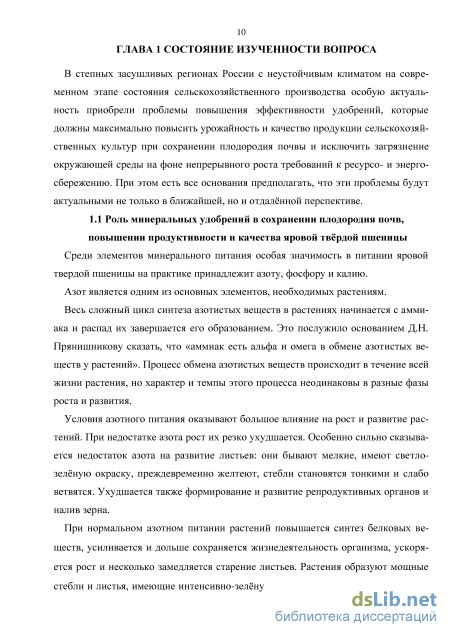 10

ГЛАВА 1 СОСТОЯНИЕ ИЗУЧЕННОСТИ ВОПРОСА

В степных засушливых регионах России с неустойчивым климатом на современном этапе состояния сельскохозяйственного производства особую актуальность приобрели проблемы повышения эффективности удобрений, которые должны максимально повысить урожайность и качество продукции сельскохозяйственных культур при сохранении плодородия почвы и исключить загрязнение окружающей среды на фоне непрерывного роста требований к ресурсо- и энергосбережению. При этом есть все основания предполагать, что эти проблемы будут актуальными не только в ближайшей, но и отдалённой перспективе.

1.1 Роль минеральных удобрений в сохранении плодородия почв, повышении продуктивности и качества яровой твёрдой пшеницы

Среди элементов минерального питания особая значимость в питании яровой твердой пшеницы на практике принадлежит азоту, фосфору и калию.

Азот является одним из основных элементов, необходимых растениям.

Весь сложный цикл синтеза азотистых веществ в растениях начинается с аммиака и распад их завершается его образованием. Это послужило основанием Д.Н. Прянишникову сказать, что «аммиак есть альфа и омега в обмене азотистых веществ у растений». Процесс обмена азотистых веществ происходит в течение всей жизни растения, но характер и темпы этого процесса неодинаковы в разные фазы роста и развития.

Условия азотного питания оказывают большое влияние на рост и развитие растений. При недостатке азота рост их резко ухудшается. Особенно сильно сказывается недостаток азота на развитие листьев: они бывают мелкие, имеют светло-зелёную окраску, преждевременно желтеют, стебли становятся тонкими и слабо ветвятся. Ухудшается также формирование и развитие репродуктивных органов и налив зерна.

При нормальном азотном питании растений повышается синтез белковых веществ, усиливается и дольше сохраняется жизнедеятельность организма, ускоряется рост и несколько замедляется старение листьев. Растения образуют мощные стебли и листья, имеющие интенсивно-зелёну

dsLib.net
библиотека диссертаций